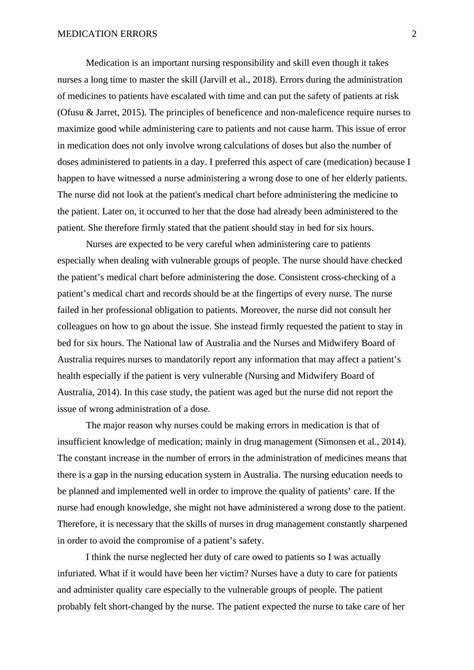 MEDICATION ERRORS 2

Medication is an important nursing responsibility and skill even though it takes nurses a long time to master the skill (Jarvill et al., 2018). Errors during the administration of medicines to patients have escalated with time and can put the safety of patients at risk (Ofusu & Jarret, 2015). The principles of beneficence and non-maleficence require nurses to maximize good while administering care to patients and not cause harm. This issue of error in medication does not only involve wrong calculations of doses but also the number of doses administered to patients in a day. I preferred this aspect of care (medication) because I happen to have witnessed a nurse administering a wrong dose to one of her elderly patients. The nurse did not look at the patient's medical chart before administering the medicine to the patient. Later on, it occurred to her that the dose had already been administered to the patient. She therefore firmly stated that the patient should stay in bed for six hours.

Nurses are expected to be very careful when administering care to patients especially when dealing with vulnerable groups of people. The nurse should have checked the patient's medical chart before administering the dose. Consistent cross-checking of a patient's medical chart and records should be at the fingertips of every nurse. The nurse failed in her professional obligation to patients. Moreover, the nurse did not consult her colleagues on how to go about the issue. She instead firmly requested the patient to stay in bed for six hours. The National law of Australia and the Nurses and Midwifery Board of Australia requires nurses to mandatorily report any information that may affect a patient's health especially if the patient is very vulnerable (Nursing and Midwifery Board of Australia, 2014). In this case study, the patient was aged but the nurse did not report the issue of wrong administration of a dose.

The major reason why nurses could be making errors in medication is that of insufficient knowledge of medication; mainly in drug management (Simonsen et al., 2014). The constant increase in the number of errors in the administration of medicines means that there is a gap in the nursing education system in Australia. The nursing education needs to be planned and implemented well in order to improve the quality of patients' care. If the nurse had enough knowledge, she might not have administered a wrong dose to the patient. Therefore, it is necessary that the skills of nurses in drug management constantly sharpened in order to avoid the compromise of a patient's safety.

I think the nurse neglected her duty of care owed to patients so I was actually infuriated. What if it would have been her victim? Nurses have a duty to care for patients and administer quality care especially to the vulnerable groups of people. The patient probably felt short-changed by the nurse. The patient expected the nurse to take care of her